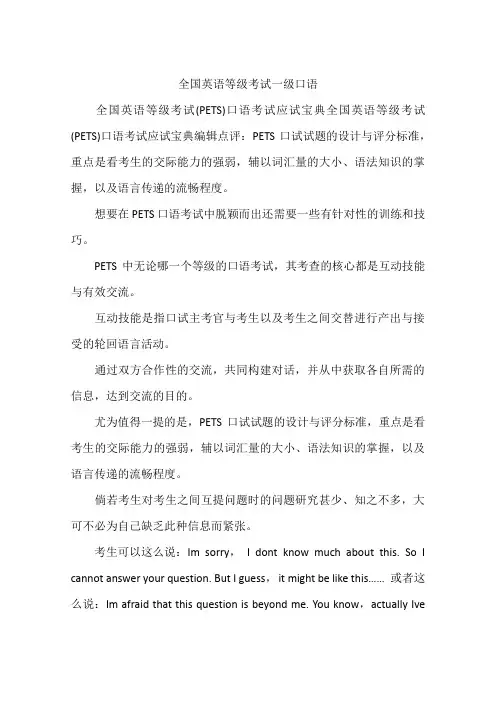 全国英语等级考试一级口语

全国英语等级考试(PETS)口语考试应试宝典全国英语等级考试(PETS)口语考试应试宝典编辑点评：PETS 口试试题的设计与评分标准，重点是看考生的交际能力的强弱，辅以词汇量的大小、语法知识的掌握，以及语言传递的流畅程度。

想要在 PETS 口语考试中脱颖而出还需要一些有针对性的训练和技巧。

PETS 中无论哪一个等级的口语考试，其考查的核心都是互动技能与有效交流。

互动技能是指口试主考官与考生以及考生之间交替进行产出与接受的轮回语言活动。

通过双方合作性的交流，共同构建对话，并从中获取各自所需的信息，达到交流的目的。

尤为值得一提的是，PETS 口试试题的设计与评分标准，重点是看考生的交际能力的强弱，辅以词汇量的大小、语法知识的掌握，以及语言传递的流畅程度。

倘若考生对考生之间互提问题时的问题研究甚少、知之不多，大可不必为自己缺乏此种信息而紧张。

考生可以这么说：Im sorry， I dont know much about this. So I cannot answer your question. But I guess， it might be like this...... 或者这么说：Im afraid that this question is beyond me. You know，actually Ive